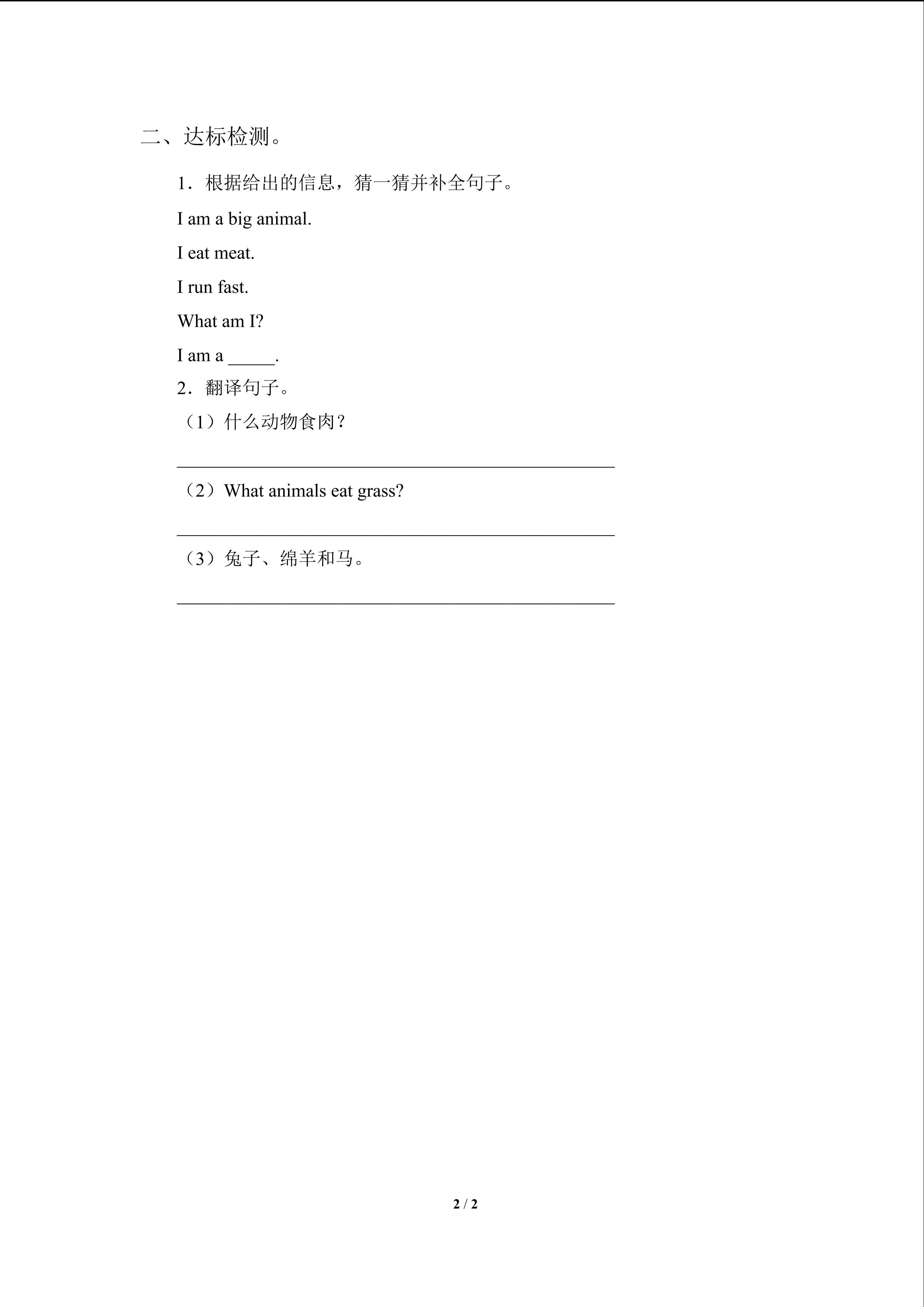 二、达标检测。

1．根据给出的信息，猜一猜并补全句子。

I am a big animal.

I eat meat.

I run fast.

What am I?

I am a ____.

2．翻译句子。

（1）什么动物食肉？

____

（2）What animals eat grass?

____

（3）兔子、绵羊和马。

____

2 / 2